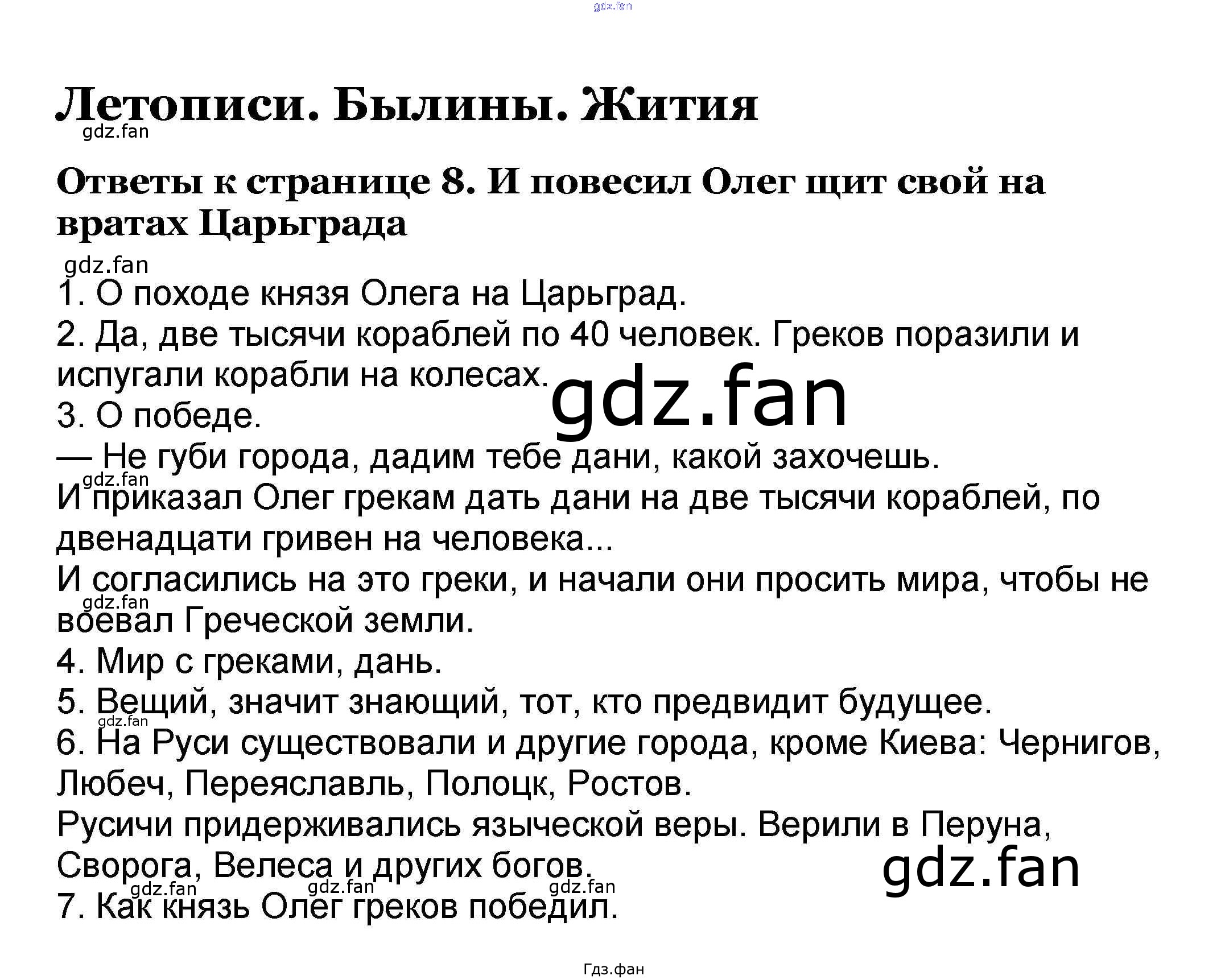 Летописи. Былины. Жития

Ответы к странице 8. И повесил Олег щит свой на вратах Царьграда

1. О походе князя Олега на Царьград.
2. Да, две тысячи кораблей по 40 человек. Греков поразили и испугали корабли на колесах.
3. О победе.
— Не губи города, дадим тебе дани, какой захочешь.
И приказал Олег грекам дать дани на две тысячи кораблей, по двенадцати гривен на человека...
И согласились на это греки, и начали они просить мира, чтобы не воевал Греческой земли.
4. Мир с греками, дань.
5. Вещий, значит знающий, тот, кто предвидит будущее.
6. На Руси существовали и другие города, кроме Киева: Чернигов, Любеч, Переяславль, Полоцк, Ростов.
Русичи придерживались языческой веры. Верили в Перуна, Сворога, Велеса и других богов.
7. Как князь Олег греков победил.

Гдз.фан

gdz.fan